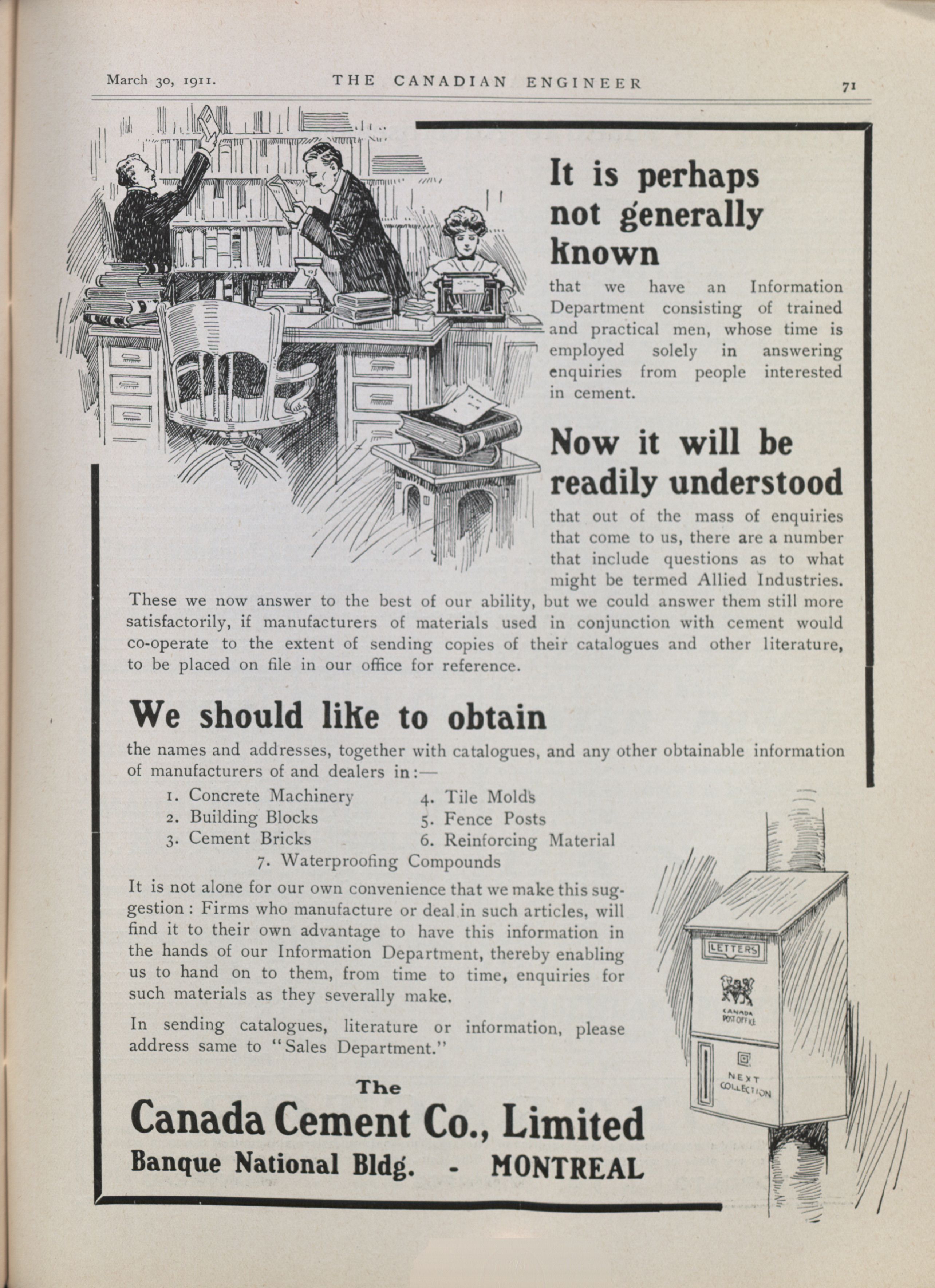 March 30, 1911. THE CANADIAN ENGINEER 71

It is perhaps not generally known

that we have an Information Department consisting of trained and practical men, whose time is employed solely in answering enquiries from people interested in cement.

Now it will be readily understood

that out of the mass of enquiries that come to us, there are a number that include questions as to what might be termed Allied Industries. These we now answer to the best of our ability, but we could answer them still more satisfactorily, if manufacturers of materials used in conjunction with cement would co-operate to the extent of sending copies of their catalogues and other literature, to be placed on file in our office for reference.

We should like to obtain

the names and addresses, together with catalogues, and any other obtainable information of manufacturers of and dealers in:—

1. Concrete Machinery
2. Building Blocks
3. Cement Bricks
4. Tile Molds
5. Fence Posts
6. Reinforcing Material
7. Waterproofing Compounds

It is not alone for our own convenience that we make this suggestion: Firms who manufacture or deal in such articles, will find it to their own advantage to have this information in the hands of our Information Department, thereby enabling us to hand on to them, from time to time, enquiries for such materials as they severally make.

In sending catalogues, literature or information, please address same to "Sales Department."

The
Canada Cement Co., Limited
Banque National Bldg. - MONTREAL

LETTERS
CANADA POST OFFICE
NEXT COLLECTION